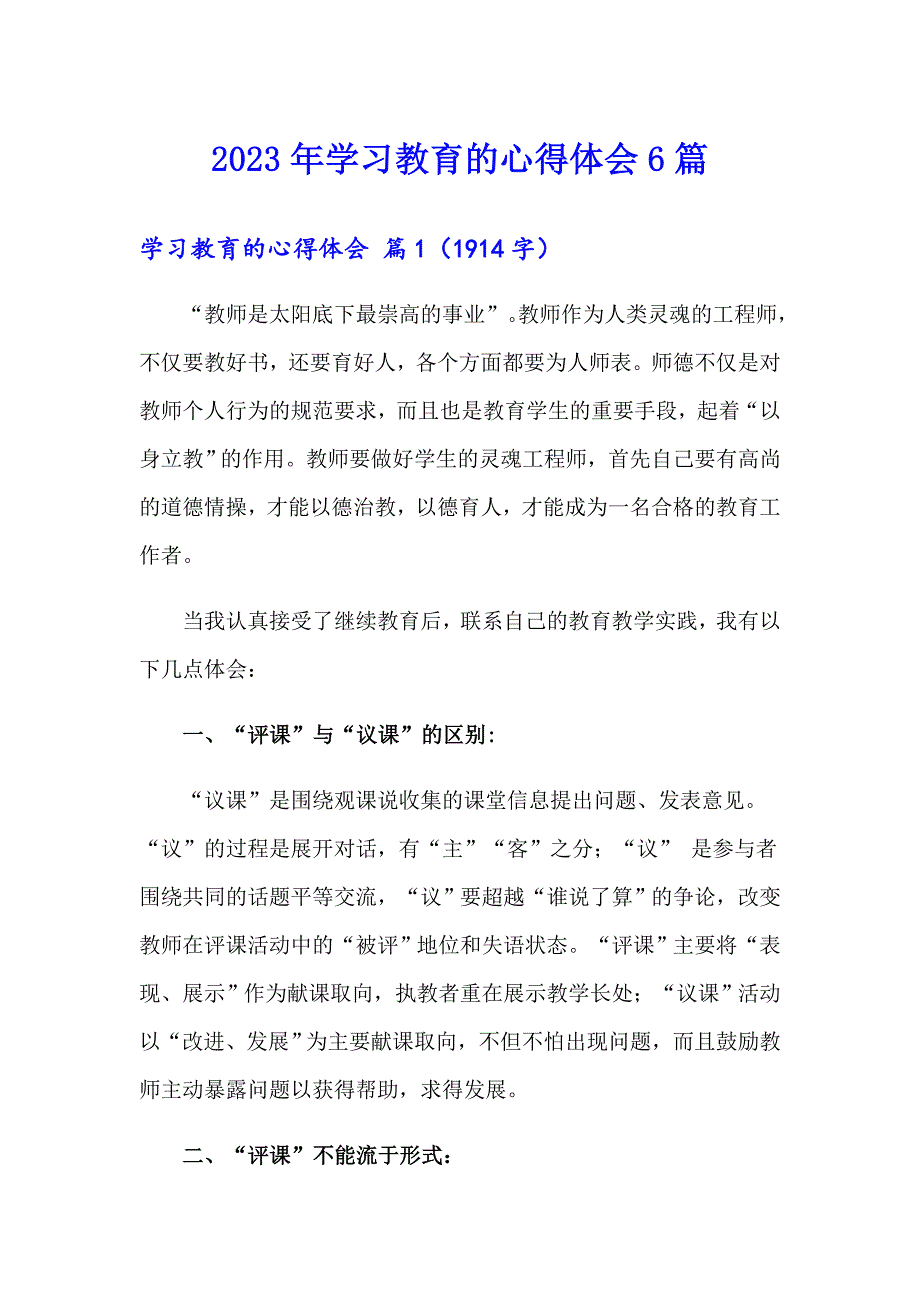 2023年学习教育的心得体会6篇

学习教育的心得体会 篇1（1914字）

“教师是太阳底下最崇高的事业”。教师作为人类灵魂的工程师，不仅要教好书，还要育好人，各个方面都要为人师表。师德不仅是对教师个人行为的规范要求，而且也是教育学生的重要手段，起着“以身立教”的作用。教师要做好学生的灵魂工程师，首先自己要有高尚的道德情操，才能以德治教，以德育人，才能成为一名合格的教育工作者。

当我认真接受了继续教育后，联系自己的教育教学实践，我有以下几点体会：

一、“评课”与“议课”的区别：

“议课”是围绕观课说收集的课堂信息提出问题、发表意见。“议”的过程是展开对话，有“主”“客”之分；“议” 是参与者围绕共同的话题平等交流，“议”要超越“谁说了算”的争论，改变教师在评课活动中的“被评”地位和失语状态。“评课”主要将“表现、展示”作为献课取向，执教者重在展示教学长处；“议课”活动以“改进、发展”为主要献课取向，不但不怕出现问题，而且鼓励教师主动暴露问题以获得帮助，求得发展。

二、“评课”不能流于形式：